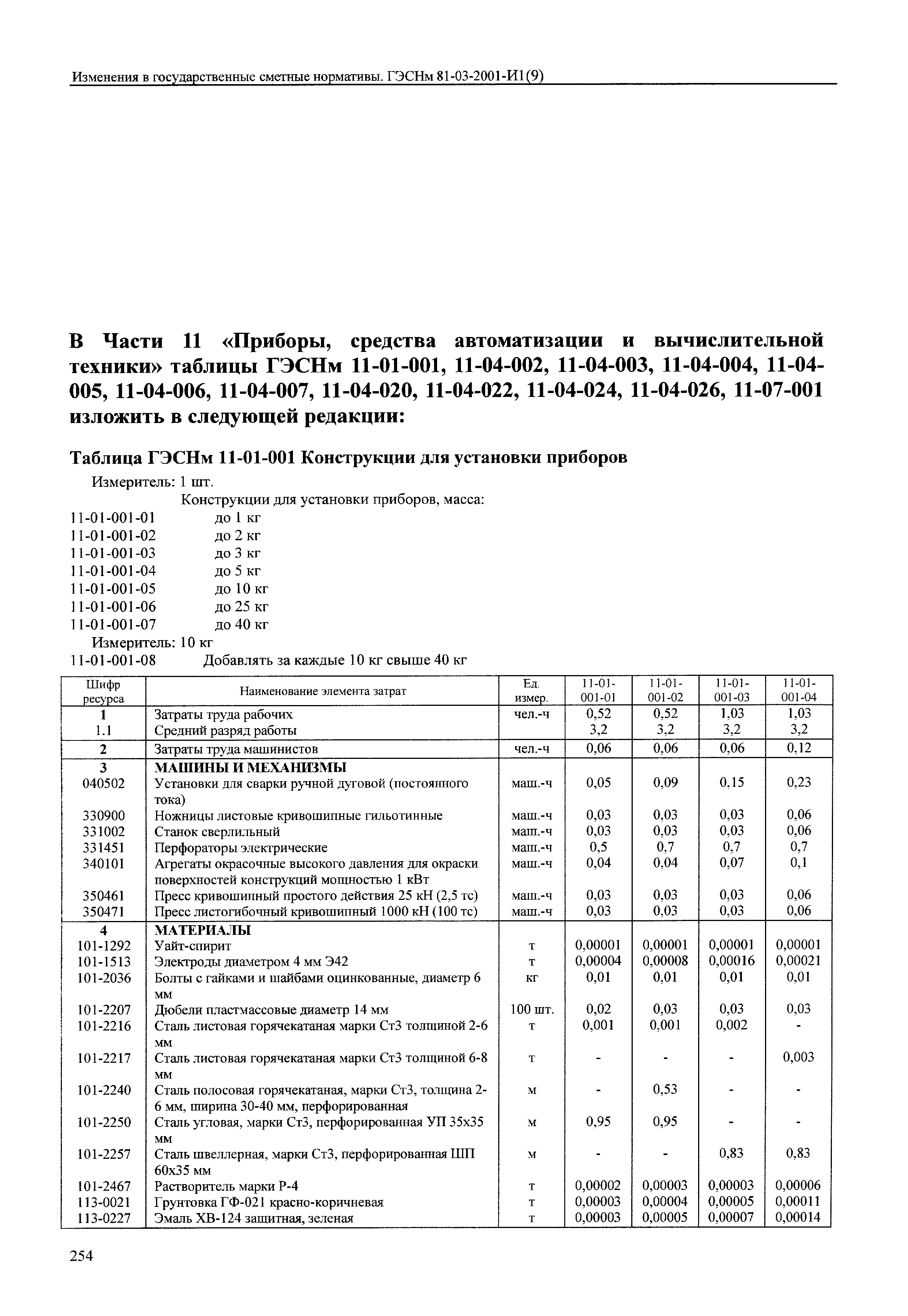 Изменения в государственные сметные нормативы. ГЭСНм 81-03-2001-И1(9)

В Части 11 «Приборы, средства автоматизации и вычислительной техники» таблицы ГЭСНм 11-01-001, 11-04-002, 11-04-003, 11-04-004, 11-04-005, 11-04-006, 11-04-007, 11-04-020, 11-04-022, 11-04-024, 11-04-026, 11-07-001 изложить в следующей редакции:

Таблица ГЭСНм 11-01-001 Конструкции для установки приборов

Измеритель: 1 шт.

Конструкции для установки приборов, масса:

11-01-001-01 до 1 кг
11-01-001-02 до 2 кг
11-01-001-03 до 3 кг
11-01-001-04 до 5 кг
11-01-001-05 до 10 кг
11-01-001-06 до 25 кг
11-01-001-07 до 40 кг

Измеритель: 10 кг

11-01-001-08 Добавлять за каждые 10 кг свыше 40 кг

| Шифр ресурса | Наименование элемента затрат | Ед. измер. | 11-01-001-01 | 11-01-001-02 | 11-01-001-03 | 11-01-001-04 |
|---|---|---|---|---|---|---|
| 1 | Затраты труда рабочих | чел.-ч | 0,52 | 0,52 | 1,03 | 1,03 |
| 1.1 | Средний разряд работы | | 3,2 | 3,2 | 3,2 | 3,2 |
| 2 | Затраты труда машинистов | чел.-ч | 0,06 | 0,06 | 0,06 | 0,12 |
| 3 | МАШИНЫ И МЕХАНИЗМЫ | | | | | |
| 040502 | Установки для сварки ручной дуговой (постоянного тока) | маш.-ч | 0,05 | 0,09 | 0,15 | 0,23 |
| 330900 | Ножницы листовые кривошипные гильотинные | маш.-ч | 0,03 | 0,03 | 0,03 | 0,06 |
| 331002 | Станок сверлильный | маш.-ч | 0,03 | 0,03 | 0,03 | 0,06 |
| 331451 | Перфораторы электрические | маш.-ч | 0,5 | 0,7 | 0,7 | 0,7 |
| 340101 | Агрегаты окрасочные высокого давления для окраски поверхностей конструкций мощностью 1 кВт | маш.-ч | 0,04 | 0,04 | 0,07 | 0,1 |
| 350461 | Пресс кривошипный простого действия 25 кН (2,5 тс) | маш.-ч | 0,03 | 0,03 | 0,03 | 0,06 |
| 350471 | Пресс листогибочный кривошипный 1000 кН (100 тс) | маш.-ч | 0,03 | 0,03 | 0,03 | 0,06 |
| 4 | МАТЕРИАЛЫ | | | | | |
| 101-1292 | Уайт-спирит | т | 0,00001 | 0,00001 | 0,00001 | 0,00001 |
| 101-1513 | Электроды диаметром 4 мм Э42 | т | 0,00004 | 0,00008 | 0,00016 | 0,00021 |
| 101-2036 | Болты с гайками и шайбами оцинкованные, диаметр 6 мм | кг | 0,01 | 0,01 | 0,01 | 0,01 |
| 101-2207 | Дюбели пластмассовые диаметр 14 мм | 100 шт. | 0,02 | 0,03 | 0,03 | 0,03 |
| 101-2216 | Сталь листовая горячекатаная марки Ст3 толщиной 2-6 мм | т | 0,001 | 0,001 | 0,002 | - |
| 101-2217 | Сталь листовая горячекатаная марки Ст3 толщиной 6-8 мм | т | - | - | - | 0,003 |
| 101-2240 | Сталь полосовая горячекатаная, марки Ст3, толщина 2-6 мм, ширина 30-40 мм, перфорированная | м | - | 0,53 | - | - |
| 101-2250 | Сталь угловая, марки Ст3, перфорированная УП 35х35 мм | м | 0,95 | 0,95 | - | - |
| 101-2257 | Сталь швеллерная, марки Ст3, перфорированная ШП 60х35 мм | м | - | - | 0,83 | 0,83 |
| 101-2467 | Растворитель марки Р-4 | т | 0,00002 | 0,00003 | 0,00003 | 0,00006 |
| 113-0021 | Грунтовка ГФ-021 красно-коричневая | т | 0,00003 | 0,00004 | 0,00005 | 0,00011 |
| 113-0227 | Эмаль ХВ-124 защитная, зеленая | т | 0,00003 | 0,00005 | 0,00007 | 0,00014 |

254